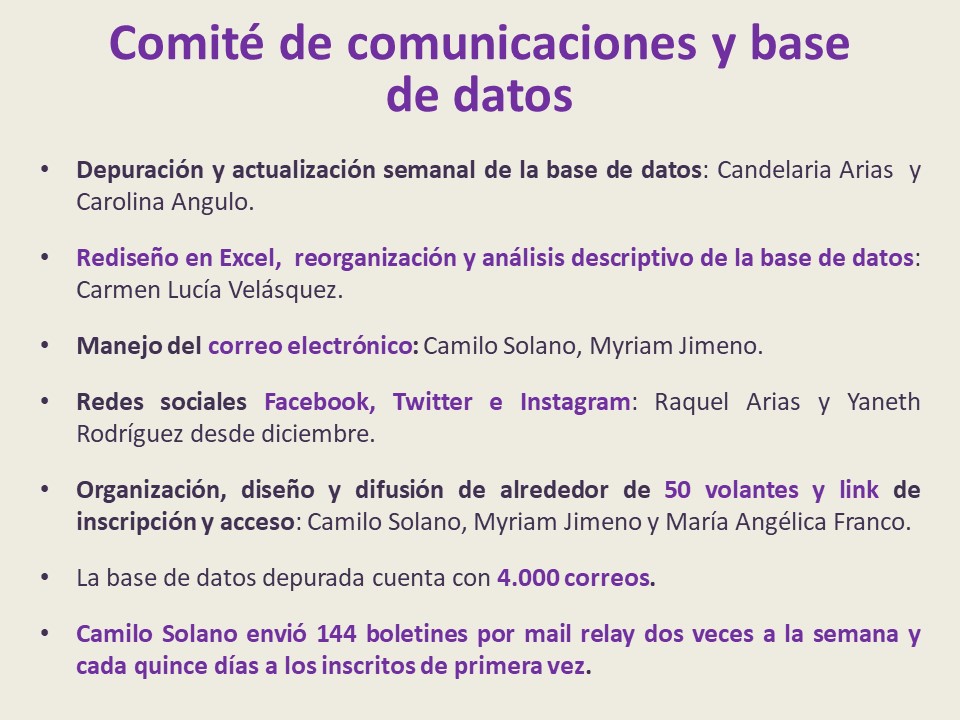 Comité de comunicaciones y base de datos

• Depuración y actualización semanal de la base de datos: Candelaria Arias y Carolina Angulo.

• Rediseño en Excel, reorganización y análisis descriptivo de la base de datos: Carmen Lucía Velásquez.

• Manejo del correo electrónico: Camilo Solano, Myriam Jimeno.

• Redes sociales Facebook, Twitter e Instagram: Raquel Arias y Yaneth Rodríguez desde diciembre.

• Organización, diseño y difusión de alrededor de 50 volantes y link de inscripción y acceso: Camilo Solano, Myriam Jimeno y María Angélica Franco.

• La base de datos depurada cuenta con 4.000 correos.

• Camilo Solano envió 144 boletines por mail relay dos veces a la semana y cada quince días a los inscritos de primera vez.